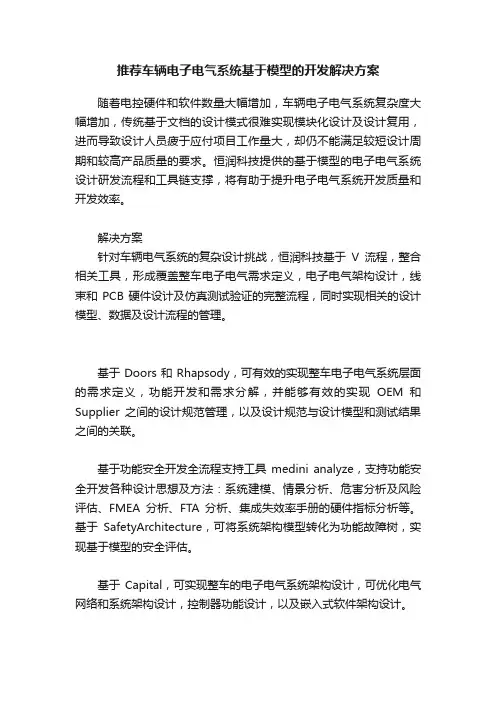 推荐车辆电子电气系统基于模型的开发解决方案

随着电控硬件和软件数量大幅增加，车辆电子电气系统复杂度大幅增加，传统基于文档的设计模式很难实现模块化设计及设计复用，进而导致设计人员疲于应付项目工作量大，却仍不能满足较短设计周期和较高产品质量的要求。恒润科技提供的基于模型的电子电气系统设计研发流程和工具链支撑，将有助于提升电子电气系统开发质量和开发效率。

解决方案
针对车辆电气系统的复杂设计挑战，恒润科技基于 V 流程，整合相关工具，形成覆盖整车电子电气需求定义，电子电气架构设计，线束和 PCB 硬件设计及仿真测试验证的完整流程，同时实现相关的设计模型、数据及设计流程的管理。

基于 Doors 和 Rhapsody，可有效的实现整车电子电气系统层面的需求定义，功能开发和需求分解，并能够有效的实现 OEM 和 Supplier 之间的设计规范管理，以及设计规范与设计模型和测试结果之间的关联。

基于功能安全开发全流程支持工具 medini analyze，支持功能安全开发各种设计思想及方法：系统建模、情景分析、危害分析及风险评估、FMEA 分析、FTA 分析、集成失效率手册的硬件指标分析等。基于 SafetyArchitecture，可将系统架构模型转化为功能故障树，实现基于模型的安全评估。

基于 Capital，可实现整车的电子电气系统架构设计，可优化电气网络和系统架构设计，控制器功能设计，以及嵌入式软件架构设计。